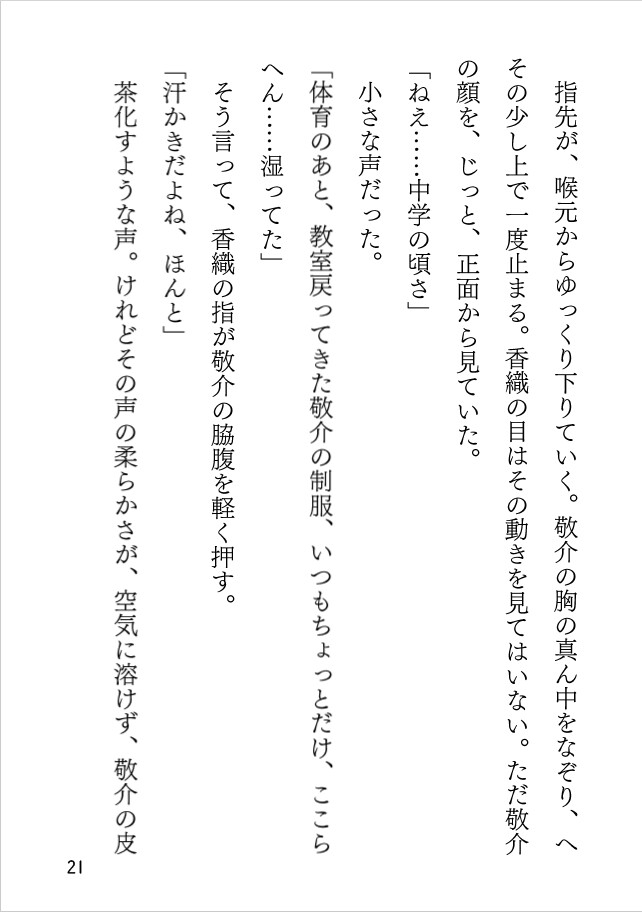 指先が、喉元からゆっくり下りていく。敬介の胸の真ん中をなぞり、へその少し上で一度止まる。香織の目はその動きを見てはいない。ただ敬介の顔を、じっと、正面から見ていた。

「ねえ……中学の頃さ」

小さな声だった。

「体育のあと、教室戻ってきた敬介の制服、いつもちょっとだけ、ここらへん……湿ってた」

そう言って、香織の指が敬介の脇腹を軽く押す。

「汗かきだよね、ほんと」

茶化すような声。けれどその声の柔らかさが、空気に溶けず、敬介の皮

21